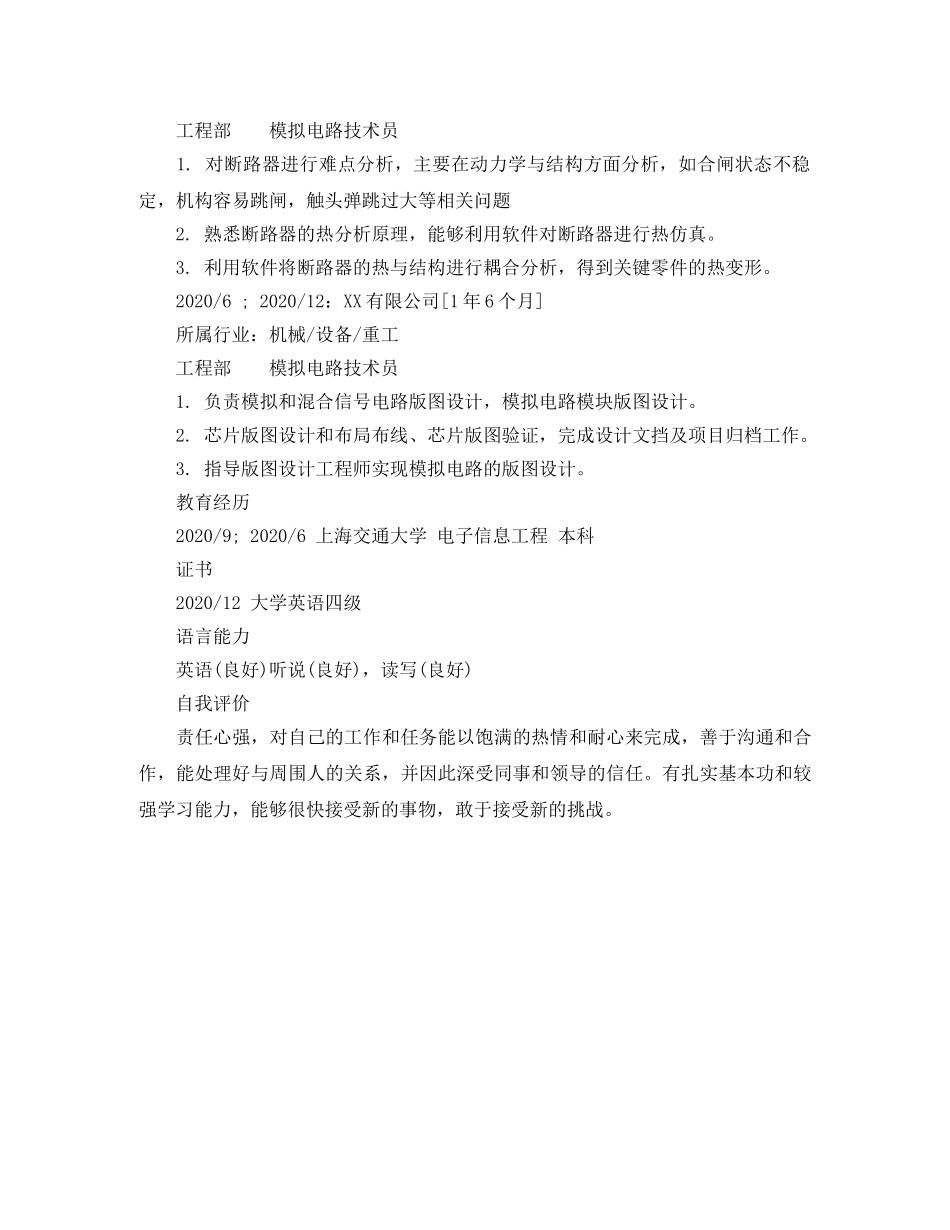 工程部　　模拟电路技术员

1. 对断路器进行难点分析，主要在动力学与结构方面分析，如合闸状态不稳定，机构容易跳闸，触头弹跳过大等相关问题

2. 熟悉断路器的热分析原理，能够利用软件对断路器进行热仿真。

3. 利用软件将断路器的热与结构进行耦合分析，得到关键零件的热变形。

2020/6 ; 2020/12：XX有限公司[1年6个月]

所属行业：机械/设备/重工

工程部　　模拟电路技术员

1. 负责模拟和混合信号电路版图设计，模拟电路模块版图设计。

2. 芯片版图设计和布局布线、芯片版图验证，完成设计文挡及项目归档工作。

3. 指导版图设计工程师实现模拟电路的版图设计。

教育经历

2020/9; 2020/6 上海交通大学 电子信息工程 本科

证书

2020/12 大学英语四级

语言能力

英语(良好)听说(良好)，读写(良好)

自我评价

责任心强，对自己的工作和任务能以饱满的热情和耐心来完成，善于沟通和合作，能处理好与周围人的关系，并因此深受同事和领导的信任。有扎实基本功和较强学习能力，能够很快接受新的事物，敢于接受新的挑战。